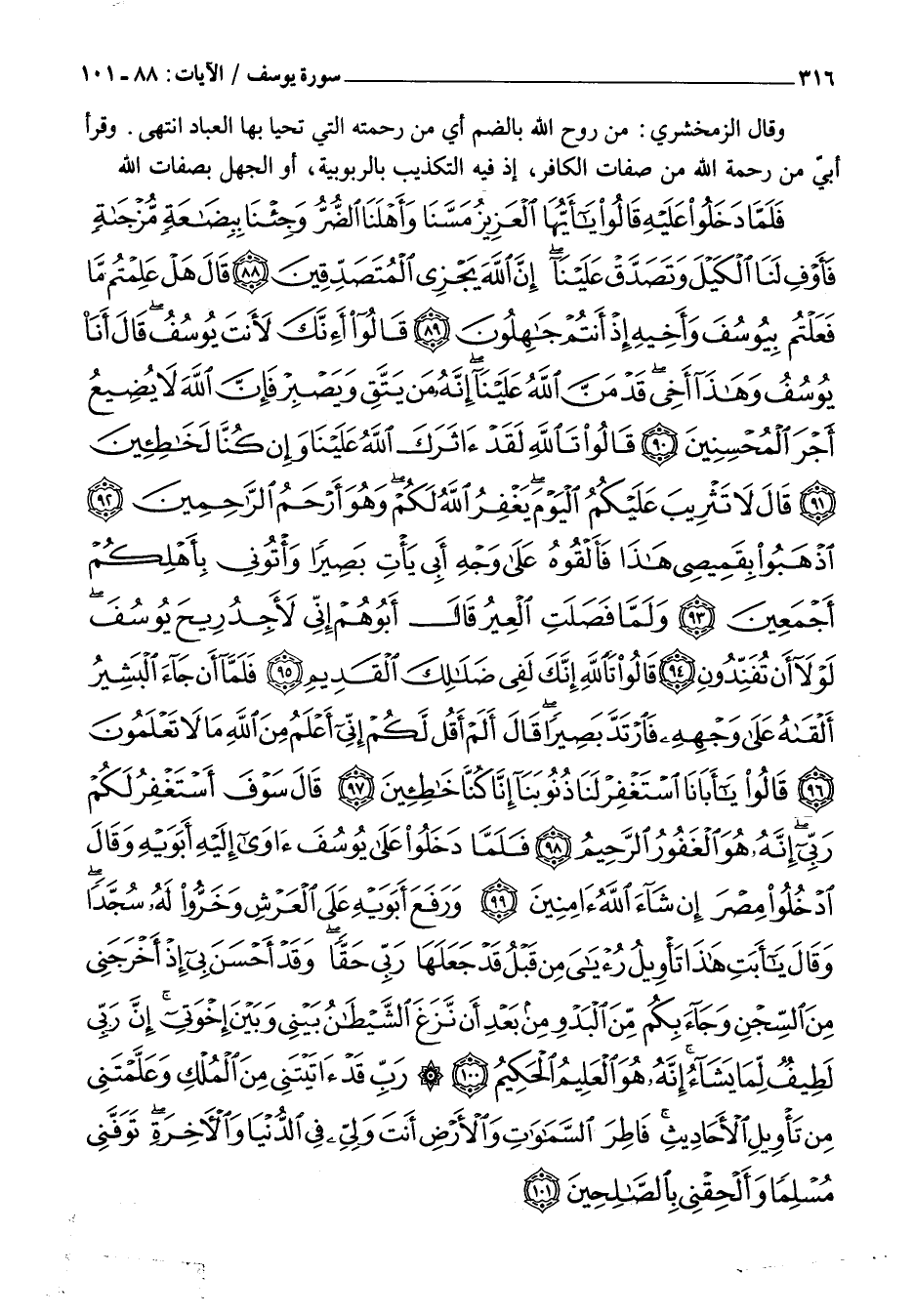 ٣١٦ سورة يوسف / الآيات: ٨٨ - ١٠١

وقال الزمخشري: من روح الله بالضم أي من رحمته التي تحيا بها العباد انتهى. وقرأ أبيّ من رحمة الله من صفات الكافر، إذ فيه التكذيب بالربوبية، أو الجهل بصفات الله

فَلَمَّا دَخَلُوا۟ عَلَيْهِ قَالُوا۟ يَٰٓأَيُّهَا ٱلْعَزِيزُ مَسَّنَا وَأَهْلَنَا ٱلضُّرُّ وَجِئْنَا بِبِضَٰعَةٍ مُّزْجَىٰةٍ فَأَوْفِ لَنَا ٱلْكَيْلَ وَتَصَدَّقْ عَلَيْنَآ ۖ إِنَّ ٱللَّهَ يَجْزِى ٱلْمُتَصَدِّقِينَ ﴿٨٨﴾ قَالَ هَلْ عَلِمْتُم مَّا فَعَلْتُم بِيُوسُفَ وَأَخِيهِ إِذْ أَنتُمْ جَٰهِلُونَ ﴿٨٩﴾ قَالُوٓا۟ أَءِنَّكَ لَأَنتَ يُوسُفُ ۖ قَالَ أَنَا۠ يُوسُفُ وَهَٰذَآ أَخِى ۖ قَدْ مَنَّ ٱللَّهُ عَلَيْنَآ ۖ إِنَّهُۥ مَن يَتَّقِ وَيَصْبِرْ فَإِنَّ ٱللَّهَ لَا يُضِيعُ أَجْرَ ٱلْمُحْسِنِينَ ﴿٩٠﴾ قَالُوا۟ تَٱللَّهِ لَقَدْ ءَاثَرَكَ ٱللَّهُ عَلَيْنَا وَإِن كُنَّا لَخَٰطِـِٔينَ ﴿٩١﴾ قَالَ لَا تَثْرِيبَ عَلَيْكُمُ ٱلْيَوْمَ ۖ يَغْفِرُ ٱللَّهُ لَكُمْ ۖ وَهُوَ أَرْحَمُ ٱلرَّٰحِمِينَ ﴿٩٢﴾ ٱذْهَبُوا۟ بِقَمِيصِى هَٰذَا فَأَلْقُوهُ عَلَىٰ وَجْهِ أَبِى يَأْتِ بَصِيرًا وَأْتُونِى بِأَهْلِكُمْ أَجْمَعِينَ ﴿٩٣﴾ وَلَمَّا فَصَلَتِ ٱلْعِيرُ قَالَ أَبُوهُمْ إِنِّى لَأَجِدُ رِيحَ يُوسُفَ ۖ لَوْلَآ أَن تُفَنِّدُونِ ﴿٩٤﴾ قَالُوا۟ تَٱللَّهِ إِنَّكَ لَفِى ضَلَٰلِكَ ٱلْقَدِيمِ ﴿٩٥﴾ فَلَمَّآ أَن جَآءَ ٱلْبَشِيرُ أَلْقَىٰهُ عَلَىٰ وَجْهِهِۦ فَٱرْتَدَّ بَصِيرًا ۖ قَالَ أَلَمْ أَقُل لَّكُمْ إِنِّىٓ أَعْلَمُ مِنَ ٱللَّهِ مَا لَا تَعْلَمُونَ ﴿٩٦﴾ قَالُوا۟ يَٰٓأَبَانَا ٱسْتَغْفِرْ لَنَا ذُنُوبَنَآ إِنَّا كُنَّا خَٰطِـِٔينَ ﴿٩٧﴾ قَالَ سَوْفَ أَسْتَغْفِرُ لَكُمْ رَبِّىٓ ۖ إِنَّهُۥ هُوَ ٱلْغَفُورُ ٱلرَّحِيمُ ﴿٩٨﴾ فَلَمَّا دَخَلُوا۟ عَلَىٰ يُوسُفَ ءَاوَىٰٓ إِلَيْهِ أَبَوَيْهِ وَقَالَ ٱدْخُلُوا۟ مِصْرَ إِن شَآءَ ٱللَّهُ ءَامِنِينَ ﴿٩٩﴾ وَرَفَعَ أَبَوَيْهِ عَلَى ٱلْعَرْشِ وَخَرُّوا۟ لَهُۥ سُجَّدًا ۖ وَقَالَ يَٰٓأَبَتِ هَٰذَا تَأْوِيلُ رُءْيَٰىَ مِن قَبْلُ قَدْ جَعَلَهَا رَبِّى حَقًّا ۖ وَقَدْ أَحْسَنَ بِىٓ إِذْ أَخْرَجَنِى مِنَ ٱلسِّجْنِ وَجَآءَ بِكُم مِّنَ ٱلْبَدْوِ مِنۢ بَعْدِ أَن نَّزَغَ ٱلشَّيْطَٰنُ بَيْنِى وَبَيْنَ إِخْوَتِىٓ ۚ إِنَّ رَبِّى لَطِيفٌ لِّمَا يَشَآءُ ۚ إِنَّهُۥ هُوَ ٱلْعَلِيمُ ٱلْحَكِيمُ ﴿١٠٠﴾ ۞ رَبِّ قَدْ ءَاتَيْتَنِى مِنَ ٱلْمُلْكِ وَعَلَّمْتَنِى مِن تَأْوِيلِ ٱلْأَحَادِيثِ ۚ فَاطِرَ ٱلسَّمَٰوَٰتِ وَٱلْأَرْضِ أَنتَ وَلِىِّۦ فِى ٱلدُّنْيَا وَٱلْءَاخِرَةِ ۖ تَوَفَّنِى مُسْلِمًا وَأَلْحِقْنِى بِٱلصَّٰلِحِينَ ﴿١٠١﴾